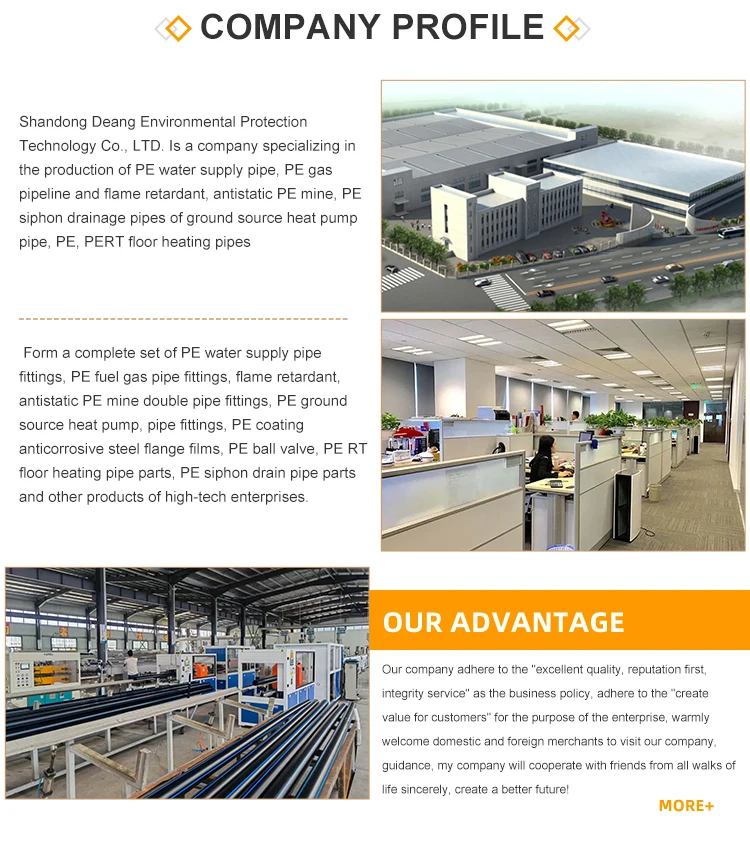 COMPANY PROFILE

Shandong Deang Environmental Protection Technology Co., LTD. Is a company specializing in the production of PE water supply pipe, PE gas pipeline and flame retardant, antistatic PE mine, PE siphon drainage pipes of ground source heat pump pipe, PE, PERT floor heating pipes

Form a complete set of PE water supply pipe fittings, PE fuel gas pipe fittings, flame retardant, antistatic PE mine double pipe fittings, PE ground source heat pump, pipe fittings, PE coating anticorrosive steel flange films, PE ball valve, PE RT floor heating pipe parts, PE siphon drain pipe parts and other products of high-tech enterprises.

OUR ADVANTAGE

Our company adhere to the "excellent quality, reputation first, integrity service" as the business policy, adhere to the "create value for customers" for the purpose of the enterprise, warmly welcome domestic and foreign merchants to visit our company, guidance, my company will cooperate with friends from all walks of life sincerely, create a better future!

MORE+